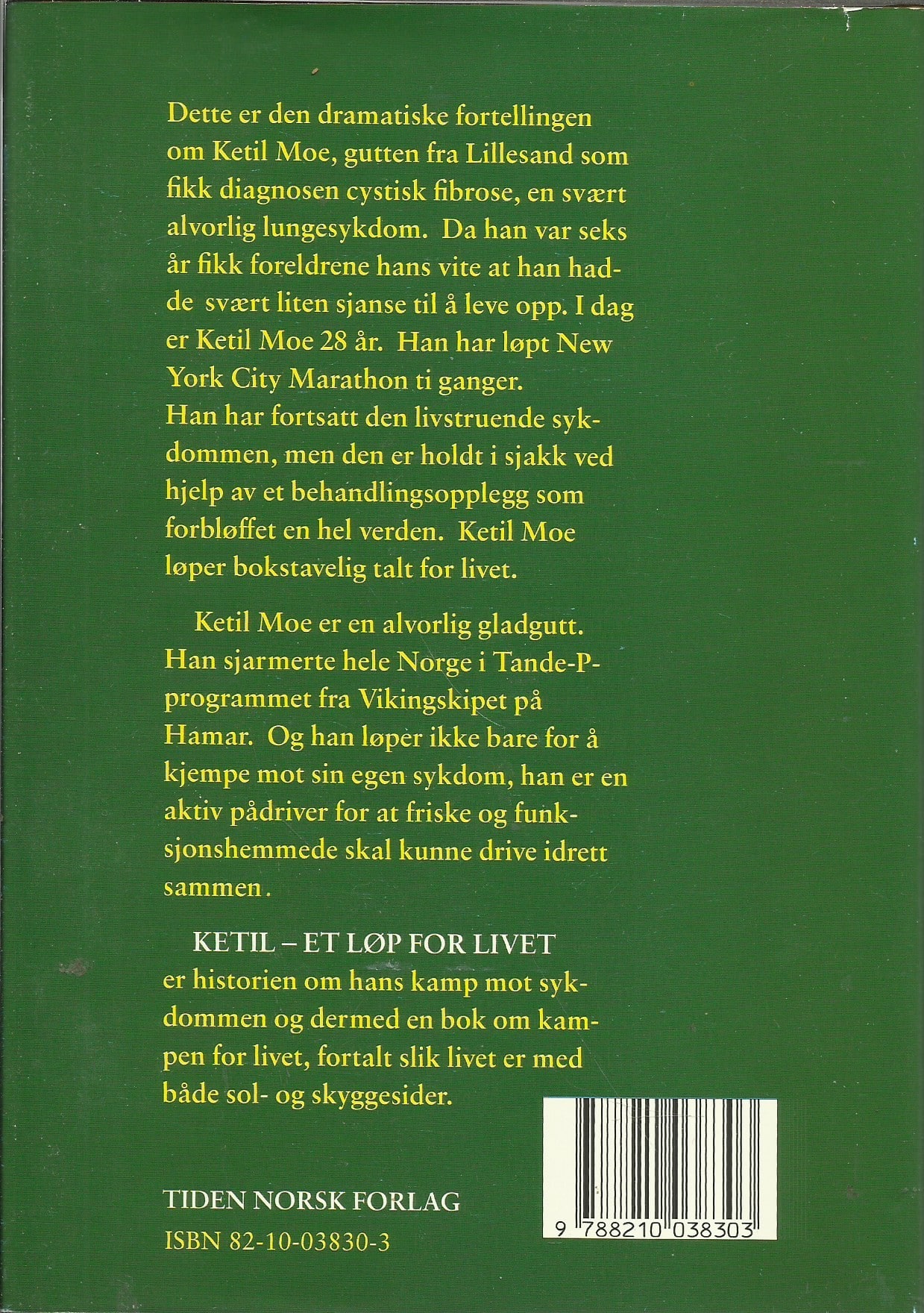 Dette er den dramatiske fortellingen om Ketil Moe, gutten fra Lillesand som fikk diagnosen cystisk fibrose, en svært alvorlig lungesykdom. Da han var seks år fikk foreldrene hans vite at han hadde svært liten sjanse til å leve opp. I dag er Ketil Moe 28 år. Han har løpt New York City Marathon ti ganger. Han har fortsatt den livstruende sykdommen, men den er holdt i sjakk ved hjelp av et behandlingsopplegg som forbløffet en hel verden. Ketil Moe løper bokstavelig talt for livet.

Ketil Moe er en alvorlig gladgutt. Han sjarmerte hele Norge i Tande-P-programmet fra Vikingskipet på Hamar. Og han løper ikke bare for å kjempe mot sin egen sykdom, han er en aktiv pådriver for at friske og funksjonshemmede skal kunne drive idrett sammen.

KETIL – ET LØP FOR LIVET er historien om hans kamp mot sykdommen og dermed en bok om kampen for livet, fortalt slik livet er med både sol- og skyggesider.

TIDEN NORSK FORLAG
ISBN 82-10-03830-3

9 788210 038303